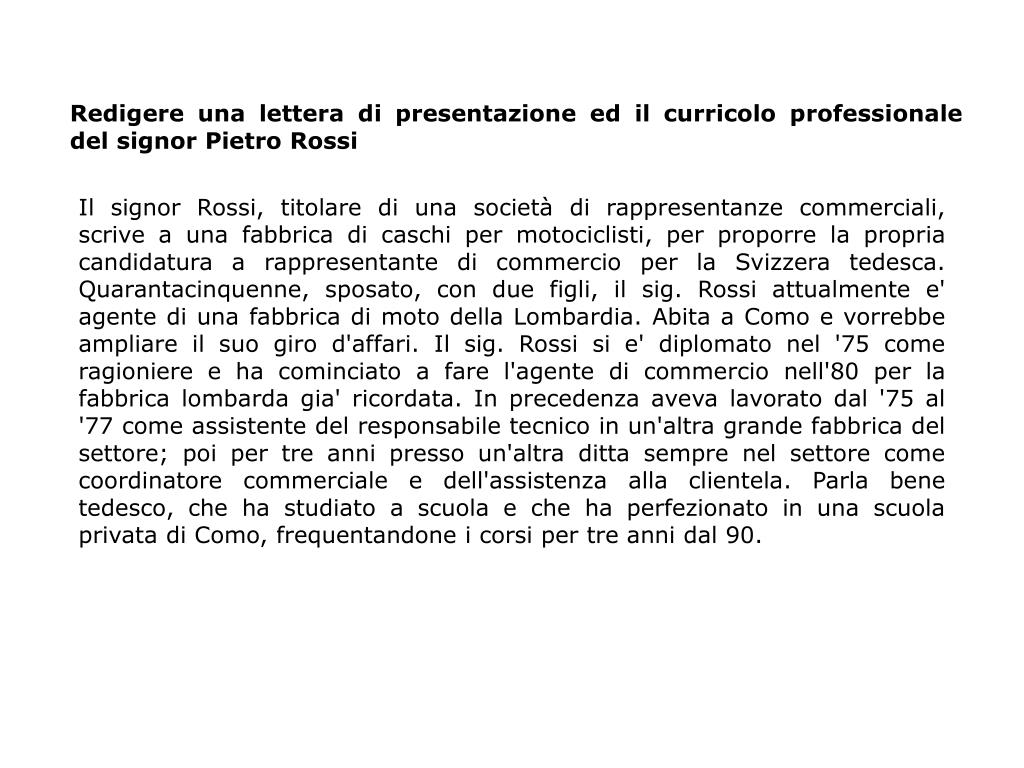 Redigere una lettera di presentazione ed il curricolo professionale del signor Pietro Rossi

Il signor Rossi, titolare di una società di rappresentanze commerciali, scrive a una fabbrica di caschi per motociclisti, per proporre la propria candidatura a rappresentante di commercio per la Svizzera tedesca. Quarantacinquenne, sposato, con due figli, il sig. Rossi attualmente e' agente di una fabbrica di moto della Lombardia. Abita a Como e vorrebbe ampliare il suo giro d'affari. Il sig. Rossi si e' diplomato nel '75 come ragioniere e ha cominciato a fare l'agente di commercio nell'80 per la fabbrica lombarda gia' ricordata. In precedenza aveva lavorato dal '75 al '77 come assistente del responsabile tecnico in un'altra grande fabbrica del settore; poi per tre anni presso un'altra ditta sempre nel settore come coordinatore commerciale e dell'assistenza alla clientela. Parla bene tedesco, che ha studiato a scuola e che ha perfezionato in una scuola privata di Como, frequentandone i corsi per tre anni dal 90.